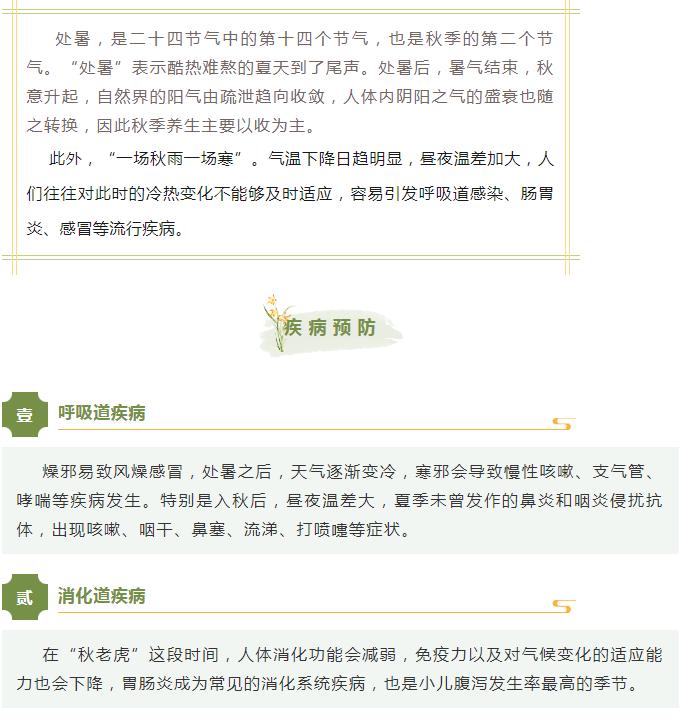 处暑，是二十四节气中的第十四个节气，也是秋季的第二个节气。“处暑”表示酷热难熬的夏天到了尾声。处暑后，暑气结束，秋意升起，自然界的阳气由疏泄趋向收敛，人体内阴阳之气的盛衰也随之转换，因此秋季养生主要以收为主。

此外，“一场秋雨一场寒”。气温下降日趋明显，昼夜温差加大，人们往往对此时的冷热变化不能够及时适应，容易引发呼吸道感染、肠胃炎、感冒等流行疾病。

疾病预防

壹 呼吸道疾病

燥邪易致风燥感冒，处暑之后，天气逐渐变冷，寒邪会导致慢性咳嗽、支气管、哮喘等疾病发生。特别是入秋后，昼夜温差大，夏季未曾发作的鼻炎和咽炎侵扰抗体，出现咳嗽、咽干、鼻塞、流涕、打喷嚏等症状。

贰 消化道疾病

在“秋老虎”这段时间，人体消化功能会减弱，免疫力以及对气候变化的适应能力也会下降，胃肠炎成为常见的消化系统疾病，也是小儿腹泻发生率最高的季节。